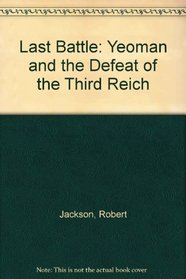 Last Battle: Yeoman and the Defeat of the Third Reich

Jackson, Robert

Note: This is not the actual book cover